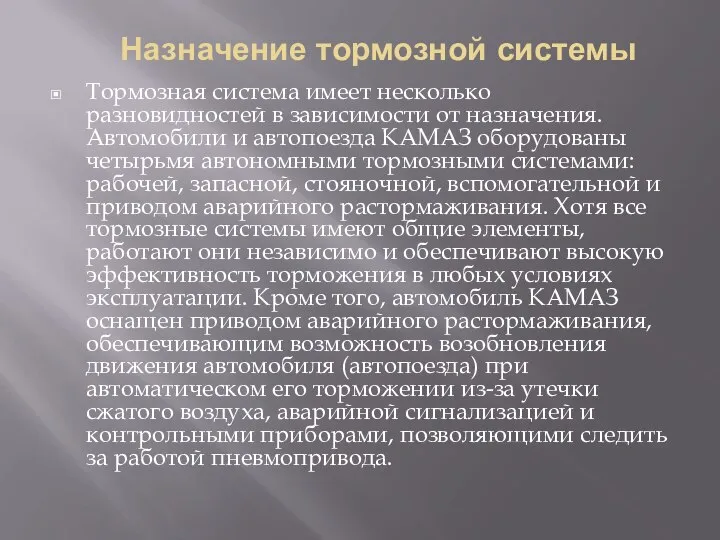 Назначение тормозной системы

Тормозная система имеет несколько разновидностей в зависимости от назначения. Автомобили и автопоезда КАМАЗ оборудованы четырьмя автономными тормозными системами: рабочей, запасной, стояночной, вспомогательной и приводом аварийного растормаживания. Хотя все тормозные системы имеют общие элементы, работают они независимо и обеспечивают высокую эффективность торможения в любых условиях эксплуатации. Кроме того, автомобиль КАМАЗ оснащен приводом аварийного растормаживания, обеспечивающим возможность возобновления движения автомобиля (автопоезда) при автоматическом его торможении из-за утечки сжатого воздуха, аварийной сигнализацией и контрольными приборами, позволяющими следить за работой пневмопривода.